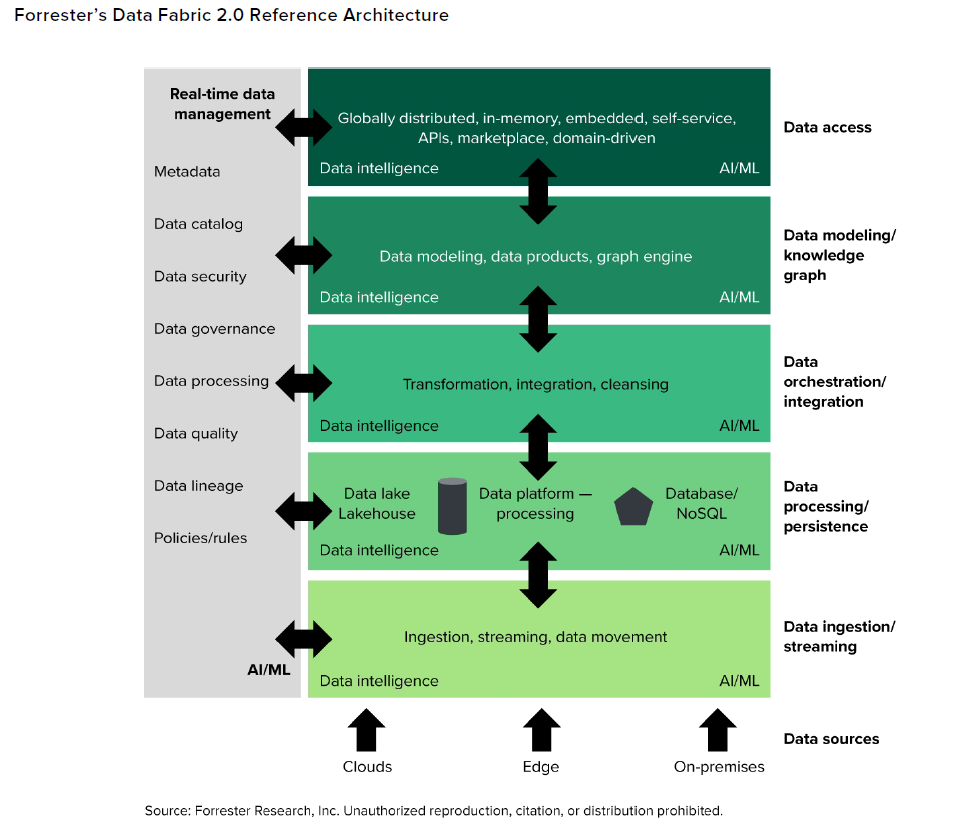 Forrester's Data Fabric 2.0 Reference Architecture

Real-time data management

Metadata

Data catalog

Data security

Data governance

Data processing

Data quality

Data lineage

Policies/rules

AI/ML

Globally distributed, in-memory, embedded, self-service, APIs, marketplace, domain-driven

Data intelligence AI/ML

Data access

Data modeling, data products, graph engine

Data intelligence AI/ML

Data modeling/ knowledge graph

Transformation, integration, cleansing

Data intelligence AI/ML

Data orchestration/ integration

Data lake Lakehouse

Data platform — processing

Database/ NoSQL

Data intelligence AI/ML

Data processing/ persistence

Ingestion, streaming, data movement

Data intelligence AI/ML

Data ingestion/ streaming

Clouds

Edge

On-premises

Data sources

Source: Forrester Research, Inc. Unauthorized reproduction, citation, or distribution prohibited.